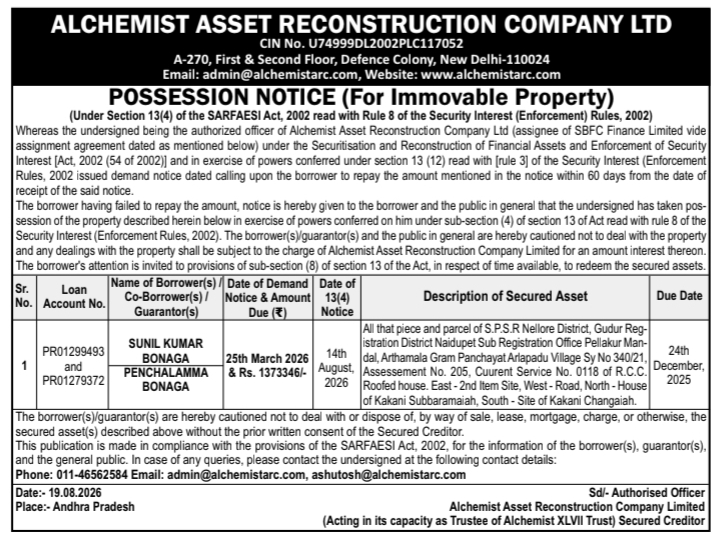 ALCHEMIST ASSET RECONSTRUCTION COMPANY LTD
CIN No. U74999DL2002PLC117052
A-270, First & Second Floor, Defence Colony, New Delhi-110024
Email: admin@alchemistarc.com, Website: www.alchemistarc.com

POSSESSION NOTICE (For Immovable Property)
(Under Section 13(4) of the SARFAESI Act, 2002 read with Rule 8 of the Security Interest (Enforcement) Rules, 2002)

Whereas the undersigned being the authorized officer of Alchemist Asset Reconstruction Company Ltd (assignee of SBFC Finance Limited vide assignment agreement dated as mentioned below) under the Securitisation and Reconstruction of Financial Assets and Enforcement of Security Interest [Act, 2002 (54 of 2002)] and in exercise of powers conferred under section 13 (12) read with [rule 3] of the Security Interest (Enforcement Rules, 2002 issued demand notice dated calling upon the borrower to repay the amount mentioned in the notice within 60 days from the date of receipt of the said notice.

The borrower having failed to repay the amount, notice is hereby given to the borrower and the public in general that the undersigned has taken possession of the property described herein below in exercise of powers conferred on him under sub-section (4) of section 13 of Act read with rule 8 of the Security Interest (Enforcement Rules, 2002). The borrower(s)/guarantor(s) and the public in general are hereby cautioned not to deal with the property and any dealings with the property shall be subject to the charge of Alchemist Asset Reconstruction Company Limited for an amount interest thereon. The borrower's attention is invited to provisions of sub-section (8) of section 13 of the Act, in respect of time available, to redeem the secured assets.

| Sr. No. | Loan Account No. | Name of Borrower(s) / Co-Borrower(s) / Guarantor(s) | Date of Demand Notice & Amount Due (₹) | Date of 13(4) Notice | Description of Secured Asset | Due Date |
|---|---|---|---|---|---|---|
| 1 | PR01299493 and PR01279372 | SUNIL KUMAR BONAGA PENCHALAMMA BONAGA | 25th March 2026 & Rs. 1373346/- | 14th August, 2026 | All that piece and parcel of S.P.S.R Nellore District, Gudur Registration District Naidupet Sub Registration Office Pellakur Mandal, Arthamala Gram Panchayat Arlapadu Village Sy No 340/21, Assessement No. 205, Cuurent Service No. 0118 of R.C.C. Roofed house. East - 2nd Item Site, West - Road, North - House of Kakani Subbaramaiah, South - Site of Kakani Changaiah. | 24th December, 2025 |

The borrower(s)/guarantor(s) are hereby cautioned not to deal with or dispose of, by way of sale, lease, mortgage, charge, or otherwise, the secured asset(s) described above without the prior written consent of the Secured Creditor.
This publication is made in compliance with the provisions of the SARFAESI Act, 2002, for the information of the borrower(s), guarantor(s), and the general public. In case of any queries, please contact the undersigned at the following contact details:
Phone: 011-46562584 Email: admin@alchemistarc.com, ashutosh@alchemistarc.com

Date:- 19.08.2026
Place:- Andhra Pradesh

Sd/- Authorised Officer
Alchemist Asset Reconstruction Company Limited
(Acting in its capacity as Trustee of Alchemist XLVII Trust) Secured Creditor